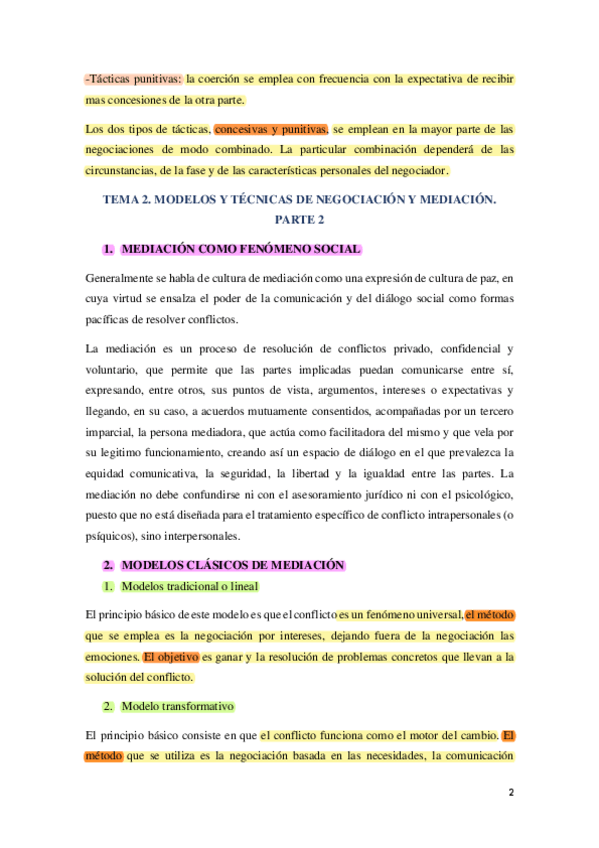 -Tácticas punitivas: la coerción se emplea con frecuencia con la expectativa de recibir mas concesiones de la otra parte.

Los dos tipos de tácticas, concesivas y punitivas, se emplean en la mayor parte de las negociaciones de modo combinado. La particular combinación dependerá de las circunstancias, de la fase y de las características personales del negociador.

TEMA 2. MODELOS Y TÉCNICAS DE NEGOCIACIÓN Y MEDIACIÓN. PARTE 2

1. MEDIACIÓN COMO FENÓMENO SOCIAL

Generalmente se habla de cultura de mediación como una expresión de cultura de paz, en cuya virtud se ensalza el poder de la comunicación y del diálogo social como formas pacíficas de resolver conflictos.

La mediación es un proceso de resolución de conflictos privado, confidencial y voluntario, que permite que las partes implicadas puedan comunicarse entre sí, expresando, entre otros, sus puntos de vista, argumentos, intereses o expectativas y llegando, en su caso, a acuerdos mutuamente consentidos, acompañadas por un tercero imparcial, la persona mediadora, que actúa como facilitadora del mismo y que vela por su legitimo funcionamiento, creando así un espacio de diálogo en el que prevalezca la equidad comunicativa, la seguridad, la libertad y la igualdad entre las partes. La mediación no debe confundirse ni con el asesoramiento jurídico ni con el psicológico, puesto que no está diseñada para el tratamiento específico de conflicto intrapersonales (o psíquicos), sino interpersonales.

2. MODELOS CLÁSICOS DE MEDIACIÓN

1. Modelos tradicional o lineal

El principio básico de este modelo es que el conflicto es un fenómeno universal, el método que se emplea es la negociación por intereses, dejando fuera de la negociación las emociones. El objetivo es ganar y la resolución de problemas concretos que llevan a la solución del conflicto.

2. Modelo transformativo

El principio básico consiste en que el conflicto funciona como el motor del cambio. El método que se utiliza es la negociación basada en las necesidades, la comunicación

2